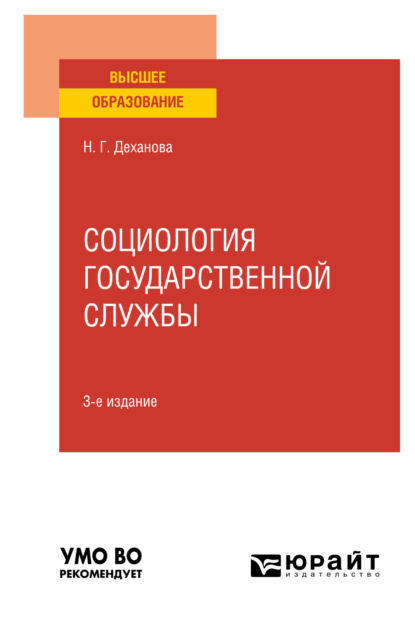 ВЫСШЕЕ
ОБРАЗОВАНИЕ

Н. Г. Деханова

СОЦИОЛОГИЯ ГОСУДАРСТВЕННОЙ СЛУЖБЫ

3-е издание

УМО ВО
РЕКОМЕНДУЕТ

ЮРАЙТ
издательство